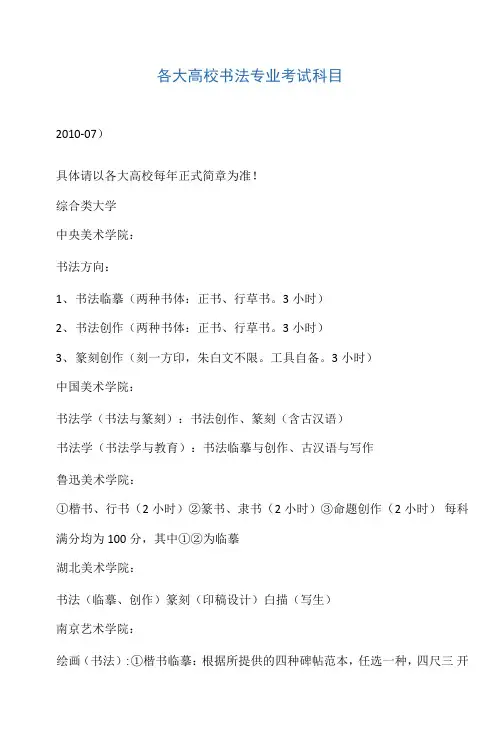 各大高校书法专业考试科目

2010-07）

具体请以各大高校每年正式简章为准！

综合类大学

中央美术学院：

书法方向：

1、书法临摹（两种书体：正书、行草书。3 小时）

2、书法创作（两种书体：正书、行草书。3 小时）

3、篆刻创作（刻一方印，朱白文不限。工具自备。3 小时）

中国美术学院：

书法学（书法与篆刻）：书法创作、篆刻（含古汉语）

书法学（书法学与教育）：书法临摹与创作、古汉语与写作

鲁迅美术学院：

①楷书、行书（2 小时）②篆书、隶书（2 小时）③命题创作（2 小时） 每科满分均为 100 分，其中①②为临摹

湖北美术学院：

书法（临摹、创作）篆刻（印稿设计）白描（写生）

南京艺术学院：

绘画（书法）：①楷书临摹：根据所提供的四种碑帖范本，任选一种，四尺三 开